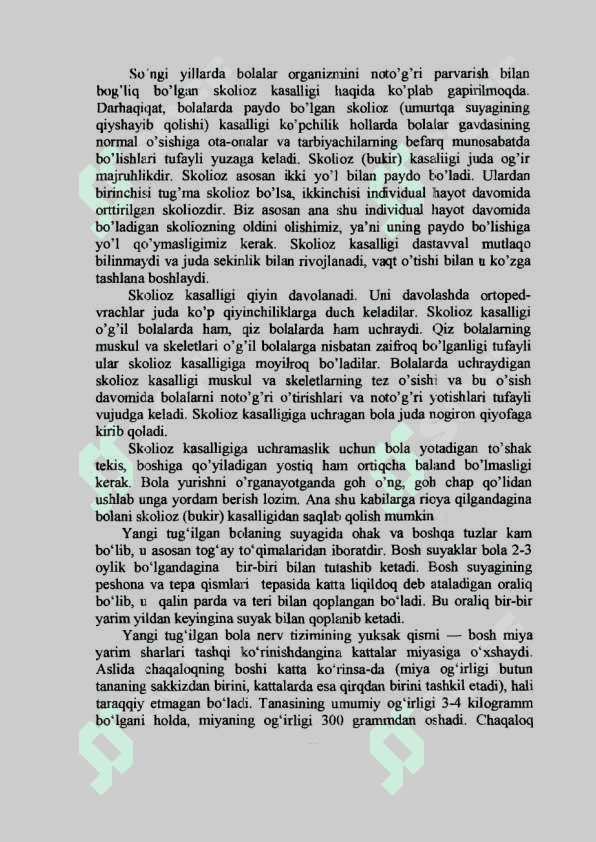 So'ngi yillarda bolalar organizmini noto'g'ri parvarish bilan bog'liq bo'lgan skolioz kasalligi haqida ko'plab gapirilmoqda. Darhaqiqat, bolalarda paydo bo'lgan skolioz (umurtqa suyagining qiyshayib qolishi) kasalligi ko'pchilik hollarda bolalar gavdasining normal o'sishiga ota-onalar va tarbiyachilarning befarq munosabatda bo'lishlari tufayli yuzaga keladi. Skolioz (bukir) kasalligi juda og'ir majruhlikdir. Skolioz asosan ikki yo'l bilan paydo bo'ladi. Ulardan birinchisi tug'ma skolioz bo'lsa, ikkinchisi individual hayot davomida orttirilgan skoliozdir. Biz asosan ana shu individual hayot davomida bo'ladigan skoliozning oldini olishimiz, ya'ni uning paydo bo'lishiga yo'l qo'ymasligimiz kerak. Skolioz kasalligi dastavval mutlaqo bilinmaydi va juda sekinlik bilan rivojlanadi, vaqt o'tishi bilan u ko'zga tashlana boshlaydi.

Skolioz kasalligi qiyin davolanadi. Uni davolashda ortoped-vrachlar juda ko'p qiyinchiliklarga duch keladilar. Skolioz kasalligi o'g'il bolalarda ham, qiz bolalarda ham uchraydi. Qiz bolalarning muskul va skeletlari o'g'il bolalarga nisbatan zaifroq bo'lganligi tufayli ular skolioz kasalligiga moyilroq bo'ladilar. Bolalarda uchraydigan skolioz kasalligi muskul va skeletlarning tez o'sishi va bu o'sish davomida bolalarni noto'g'ri o'tirishlari va noto'g'ri yotishlari tufayli vujudga keladi. Skolioz kasalligiga uchragan bola juda nogiron qiyofaga kirib qoladi.

Skolioz kasalligiga uchramaslik uchun bola yotadigan to'shak tekis, boshiga qo'yiladigan yostiq ham ortiqcha baland bo'lmasligi kerak. Bola yurishni o'rganayotganda goh o'ng, goh chap qo'lidan ushlab unga yordam berish lozim. Ana shu kabilarga rioya qilgandagina bolani skolioz (bukir) kasalligidan saqlab qolish mumkin

Yangi tug'ilgan bolaning suyagida ohak va boshqa tuzlar kam bo'lib, u asosan tog'ay to'qimalaridan iboratdir. Bosh suyaklar bola 2-3 oylik bo'lgandagina bir-biri bilan tutashib ketadi. Bosh suyagining peshona va tepa qismlari tepasida katta liqildoq deb ataladigan oraliq bo'lib, u qalin parda va teri bilan qoplangan bo'ladi. Bu oraliq bir-bir yarim yildan keyingina suyak bilan qoplanib ketadi.

Yangi tug'ilgan bola nerv tizimining yuksak qismi — bosh miya yarim sharlari tashqi ko'rinishdangina kattalar miyasiga o'xshaydi. Aslida chaqaloqning boshi katta ko'rinsa-da (miya og'irligi butun tananing sakkizdan birini, kattalarda esa qirqdan birini tashkil etadi), hali taraqqiy etmagan bo'ladi. Tanasining umumiy og'irligi 3-4 kilogramm bo'lgani holda, miyaning og'irligi 300 grammdan oshadi. Chaqaloq